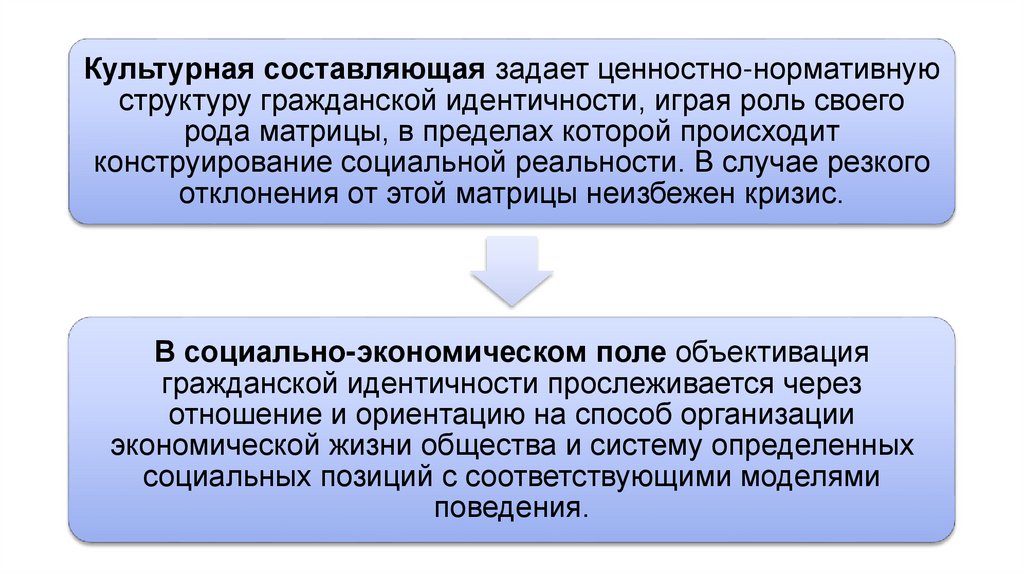 Культурная составляющая задает ценностно-нормативную структуру гражданской идентичности, играя роль своего рода матрицы, в пределах которой происходит конструирование социальной реальности. В случае резкого отклонения от этой матрицы неизбежен кризис.

В социально-экономическом поле объективация гражданской идентичности прослеживается через отношение и ориентацию на способ организации экономической жизни общества и систему определенных социальных позиций с соответствующими моделями поведения.